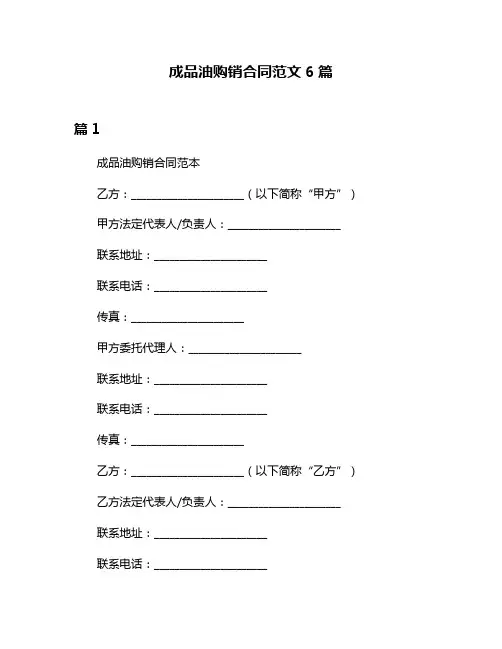 成品油购销合同范文 6 篇

篇 1

成品油购销合同范本

乙方：____________________（以下简称“甲方”）

甲方法定代表人/负责人：____________________

联系地址：____________________

联系电话：____________________

传真：____________________

甲方委托代理人：____________________

联系地址：____________________

联系电话：____________________

传真：____________________

乙方：____________________（以下简称“乙方”）

乙方法定代表人/负责人：____________________

联系地址：____________________

联系电话：____________________